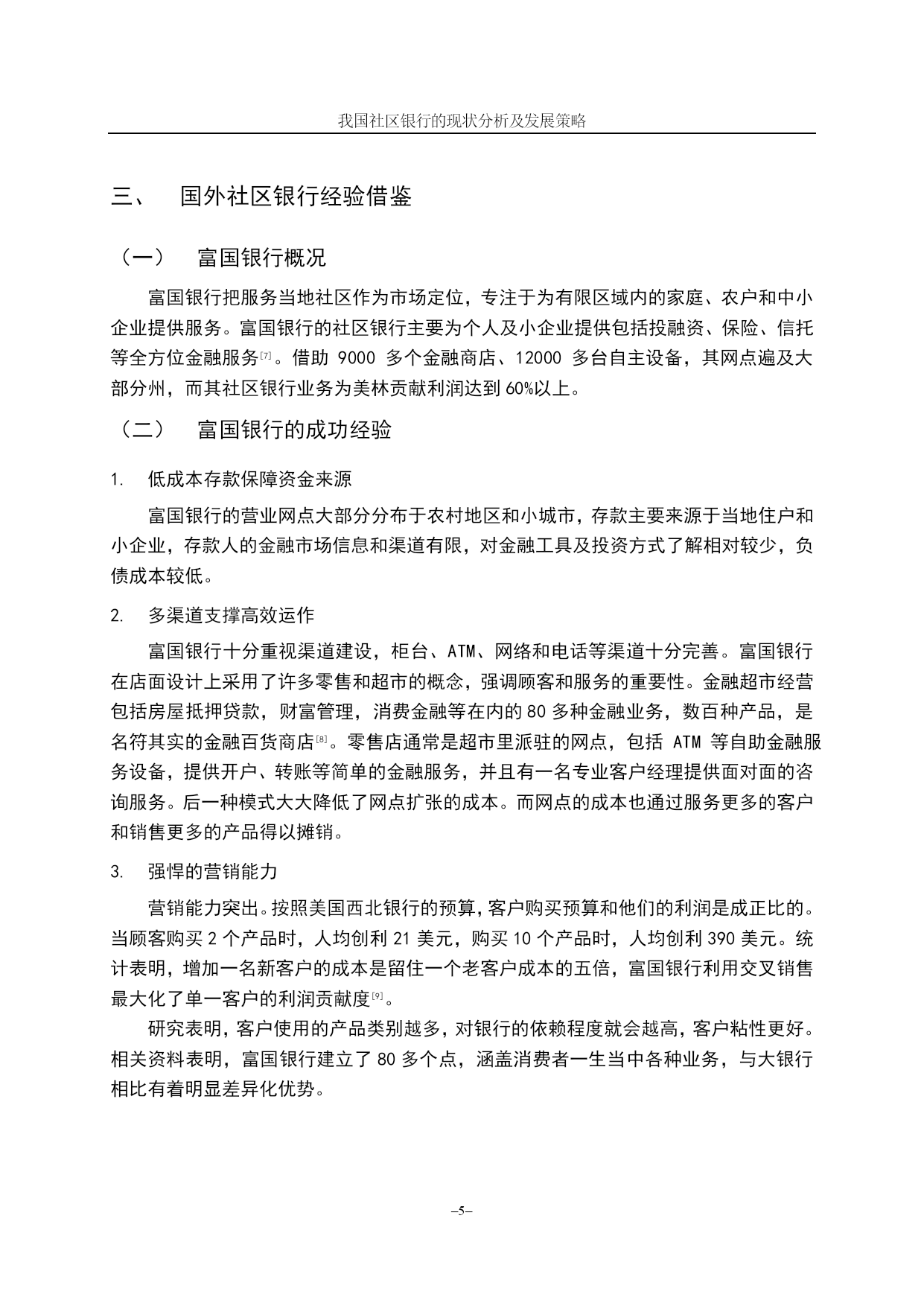 我国社区银行的现状分析及发展策略

三、 国外社区银行经验借鉴

（一） 富国银行概况

富国银行把服务当地社区作为市场定位，专注于为有限区域内的家庭、农户和中小企业提供服务。富国银行的社区银行主要为个人及小企业提供包括投融资、保险、信托等全方位金融服务[7]。借助 9000 多个金融商店、12000 多台自主设备，其网点遍及大部分州，而其社区银行业务为美林贡献利润达到 60%以上。

（二） 富国银行的成功经验

1. 低成本存款保障资金来源

富国银行的营业网点大部分分布于农村地区和小城市，存款主要来源于当地住户和小企业，存款人的金融市场信息和渠道有限，对金融工具及投资方式了解相对较少，负债成本较低。

2. 多渠道支撑高效运作

富国银行十分重视渠道建设，柜台、ATM、网络和电话等渠道十分完善。富国银行在店面设计上采用了许多零售和超市的概念，强调顾客和服务的重要性。金融超市经营包括房屋抵押贷款，财富管理，消费金融等在内的 80 多种金融业务，数百种产品，是名符其实的金融百货商店[8]。零售店通常是超市里派驻的网点，包括 ATM 等自助金融服务设备，提供开户、转账等简单的金融服务，并且有一名专业客户经理提供面对面的咨询服务。后一种模式大大降低了网点扩张的成本。而网点的成本也通过服务更多的客户和销售更多的产品得以摊销。

3. 强悍的营销能力

营销能力突出。按照美国西北银行的预算，客户购买预算和他们的利润是成正比的。当顾客购买 2 个产品时，人均创利 21 美元，购买 10 个产品时，人均创利 390 美元。统计表明，增加一名新客户的成本是留住一个老客户成本的五倍，富国银行利用交叉销售最大化了单一客户的利润贡献度[9]。

研究表明，客户使用的产品类别越多，对银行的依赖程度就会越高，客户粘性更好。相关资料表明，富国银行建立了 80 多个点，涵盖消费者一生当中各种业务，与大银行相比有着明显差异化优势。

–5–